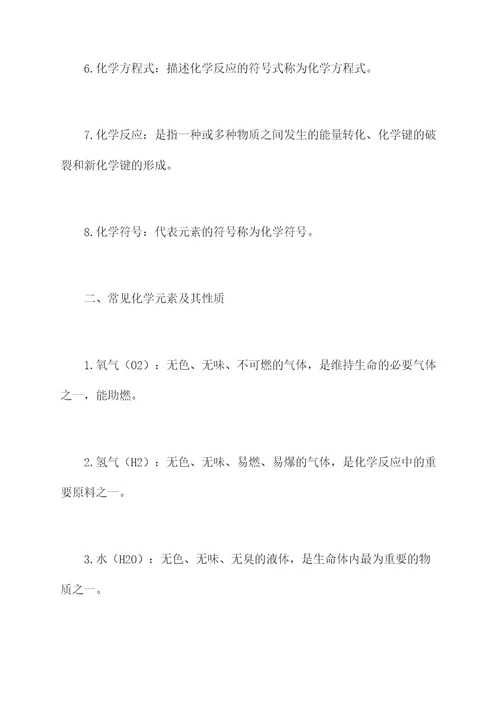 6.化学方程式：描述化学反应的符号式称为化学方程式。

7.化学反应：是指一种或多种物质之间发生的能量转化、化学键的破裂和新化学键的形成。

8.化学符号：代表元素的符号称为化学符号。

二、常见化学元素及其性质

1.氧气（O2）：无色、无味、不可燃的气体，是维持生命的必要气体之一，能助燃。

2.氢气（H2）：无色、无味、易燃、易爆的气体，是化学反应中的重要原料之一。

3.水（H2O）：无色、无味、无臭的液体，是生命体内最为重要的物质之一。